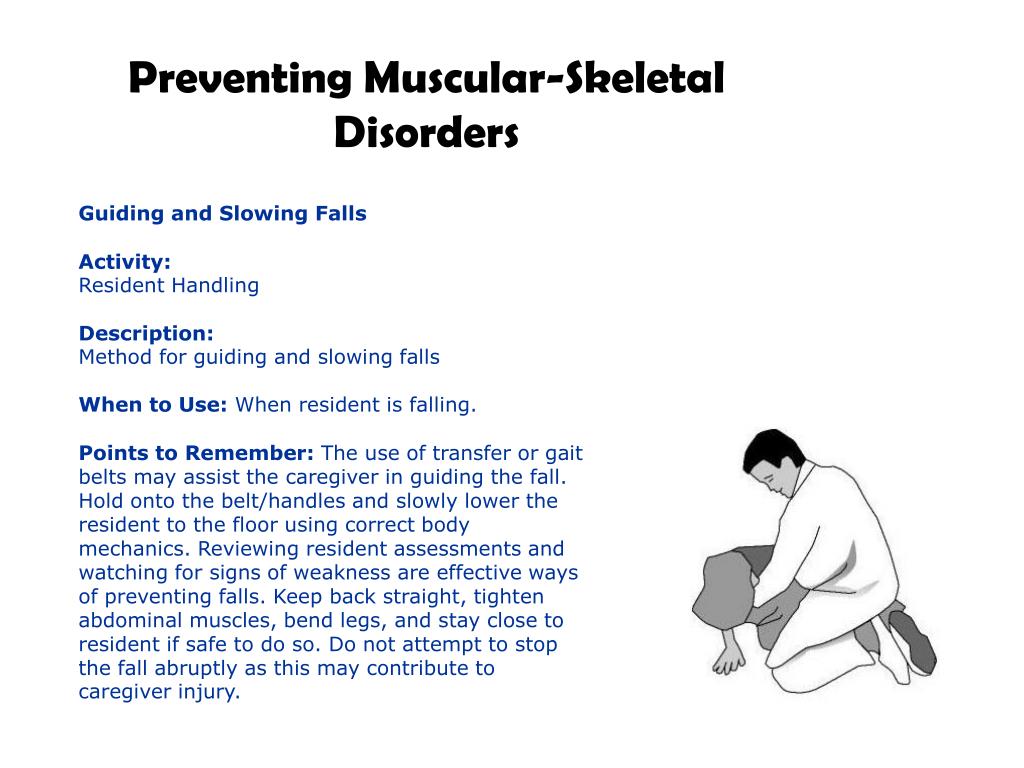 Preventing Muscular-Skeletal Disorders

Guiding and Slowing Falls

Activity:
Resident Handling

Description:
Method for guiding and slowing falls

When to Use: When resident is falling.

Points to Remember: The use of transfer or gait belts may assist the caregiver in guiding the fall. Hold onto the belt/handles and slowly lower the resident to the floor using correct body mechanics. Reviewing resident assessments and watching for signs of weakness are effective ways of preventing falls. Keep back straight, tighten abdominal muscles, bend legs, and stay close to resident if safe to do so. Do not attempt to stop the fall abruptly as this may contribute to caregiver injury.